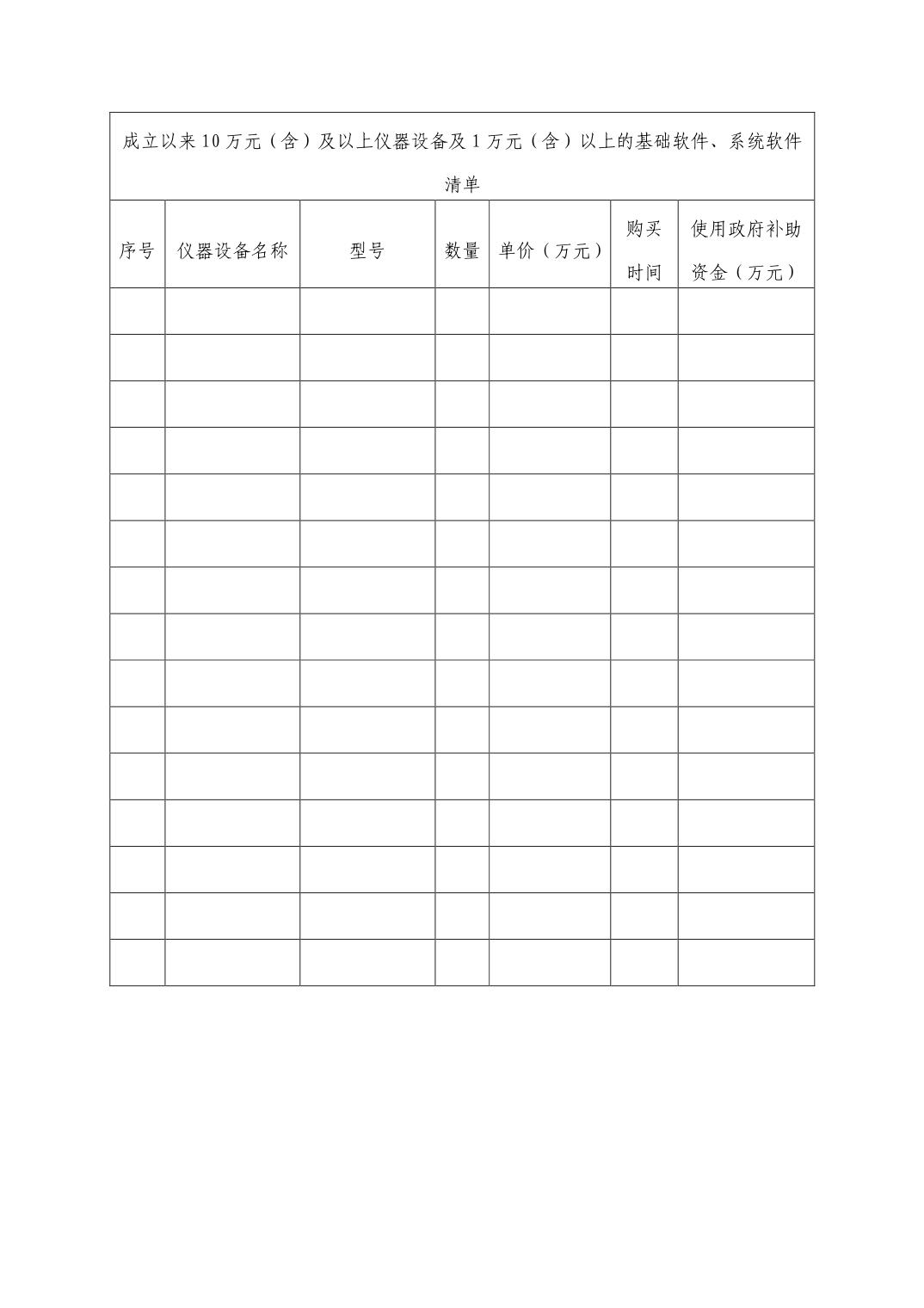 成立以来10万元（含）及以上仪器设备及1万元（含）以上的基础软件、系统软件清单

| 序号 | 仪器设备名称 | 型号 | 数量 | 单价（万元） | 购买时间 | 使用政府补助资金（万元） |
|---|---|---|---|---|---|---|
| | | | | | | |
| | | | | | | |
| | | | | | | |
| | | | | | | |
| | | | | | | |
| | | | | | | |
| | | | | | | |
| | | | | | | |
| | | | | | | |
| | | | | | | |
| | | | | | | |
| | | | | | | |
| | | | | | | |
| | | | | | | |
| | | | | | | |